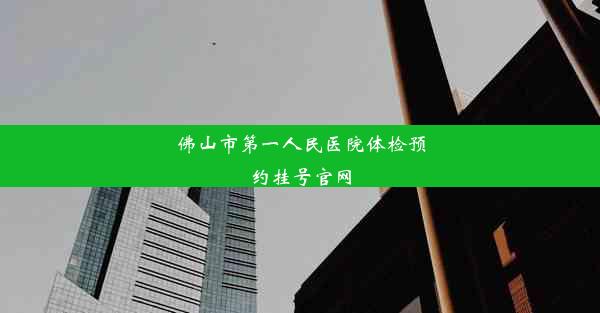 佛山市第一人民医院体检预约挂号官网